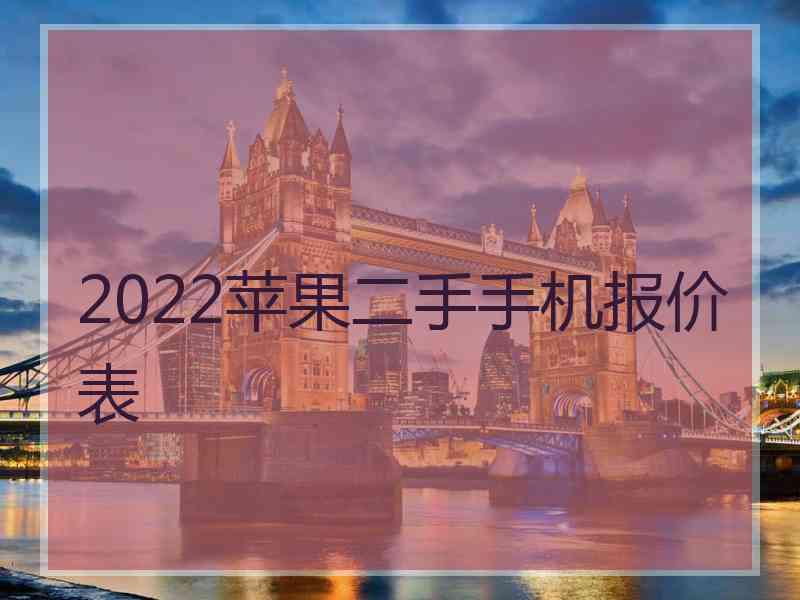 2022苹果二手手机报价表